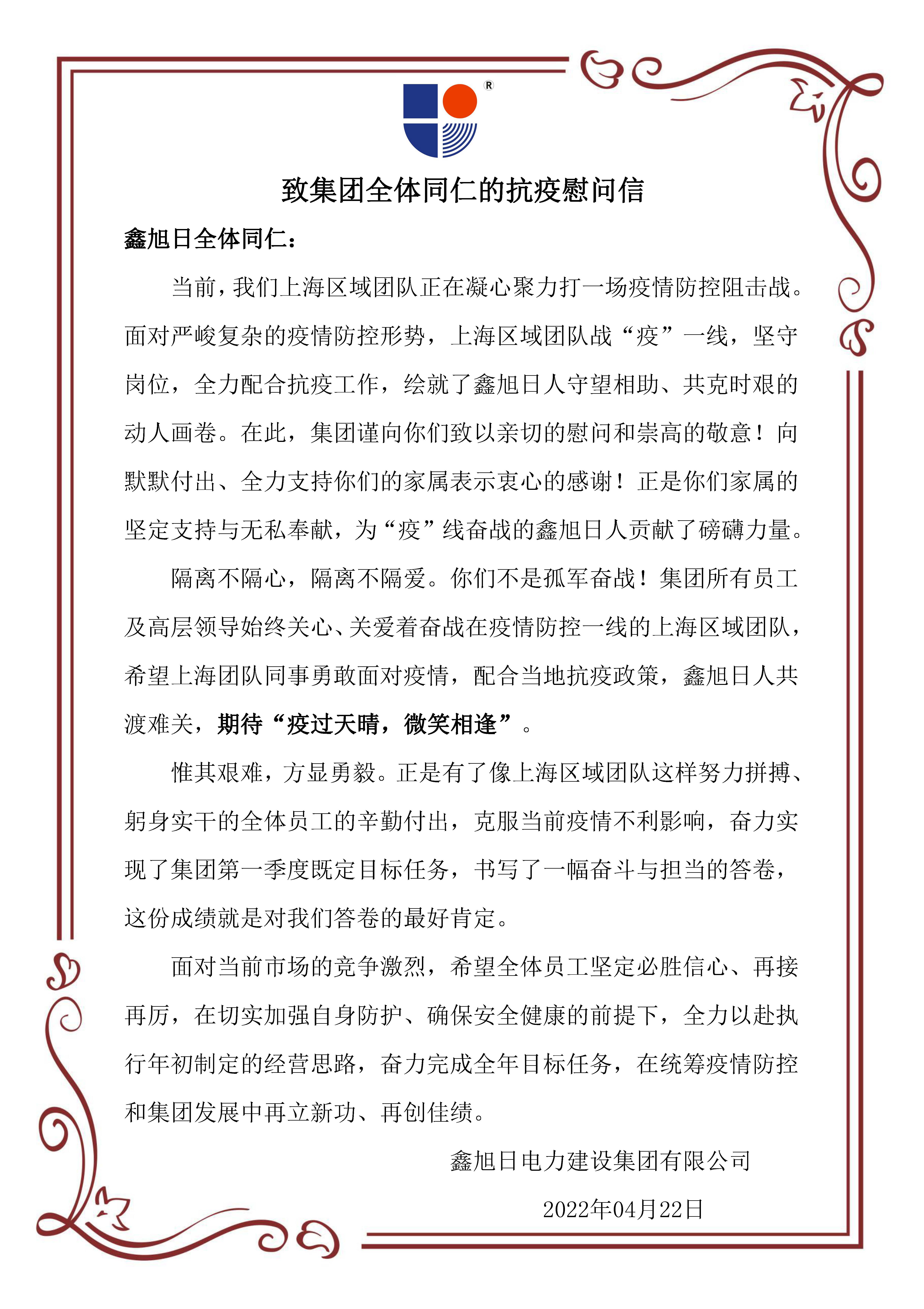 ®

致集团全体同仁的抗疫慰问信

鑫旭日全体同仁：

当前，我们上海区域团队正在凝心聚力打一场疫情防控阻击战。面对严峻复杂的疫情防控形势，上海区域团队战“疫”一线，坚守岗位，全力配合抗疫工作，绘就了鑫旭日人守望相助、共克时艰的动人画卷。在此，集团谨向你们致以亲切的慰问和崇高的敬意！向默默付出、全力支持你们的家属表示衷心的感谢！正是你们家属的坚定支持与无私奉献，为“疫”线奋战的鑫旭日人贡献了磅礴力量。

隔离不隔心，隔离不隔爱。你们不是孤军奋战！集团所有员工及高层领导始终关心、关爱着奋战在疫情防控一线的上海区域团队，希望上海团队同事勇敢面对疫情，配合当地抗疫政策，鑫旭日人共渡难关，期待“疫过天晴，微笑相逢”。

惟其艰难，方显勇毅。正是有了像上海区域团队这样努力拼搏、躬身实干的全体员工的辛勤付出，克服当前疫情不利影响，奋力实现了集团第一季度既定目标任务，书写了一幅奋斗与担当的答卷，这份成绩就是对我们答卷的最好肯定。

面对当前市场的竞争激烈，希望全体员工坚定必胜信心、再接再厉，在切实加强自身防护、确保安全健康的前提下，全力以赴执行年初制定的经营思路，奋力完成全年目标任务，在统筹疫情防控和集团发展中再立新功、再创佳绩。

鑫旭日电力建设集团有限公司

2022年04月22日